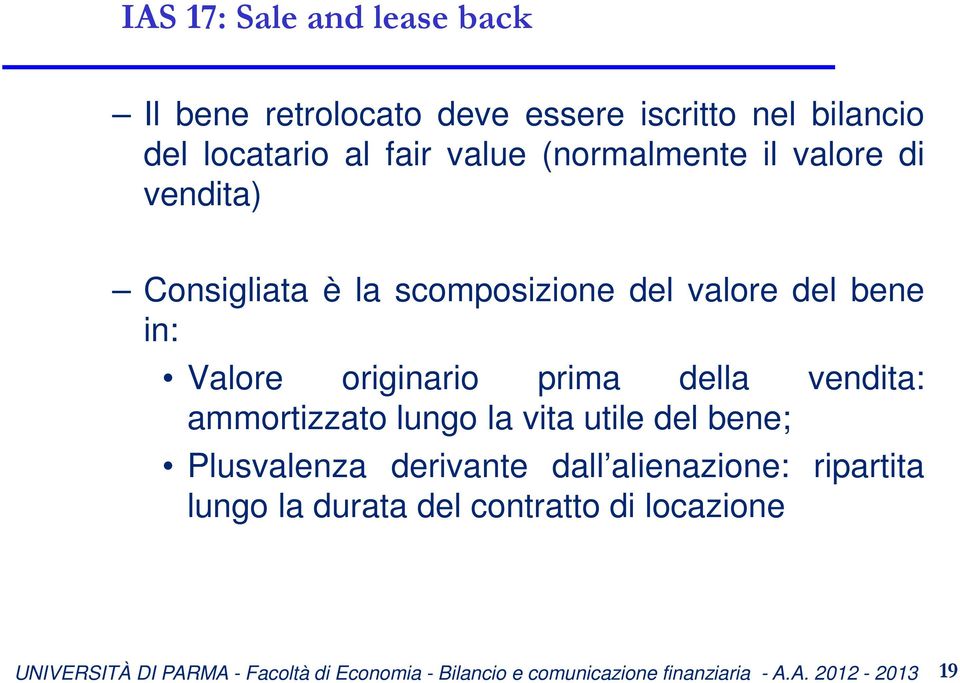 IAS 17: Sale and lease back

– Il bene retrolocato deve essere iscritto nel bilancio del locatario al fair value (normalmente il valore di vendita)

– Consigliata è la scomposizione del valore del bene in:

• Valore originario prima della vendita: ammortizzato lungo la vita utile del bene;

• Plusvalenza derivante dall’alienazione: ripartita lungo la durata del contratto di locazione

UNIVERSITÀ DI PARMA - Facoltà di Economia - Bilancio e comunicazione finanziaria - A.A. 2012 - 2013 19